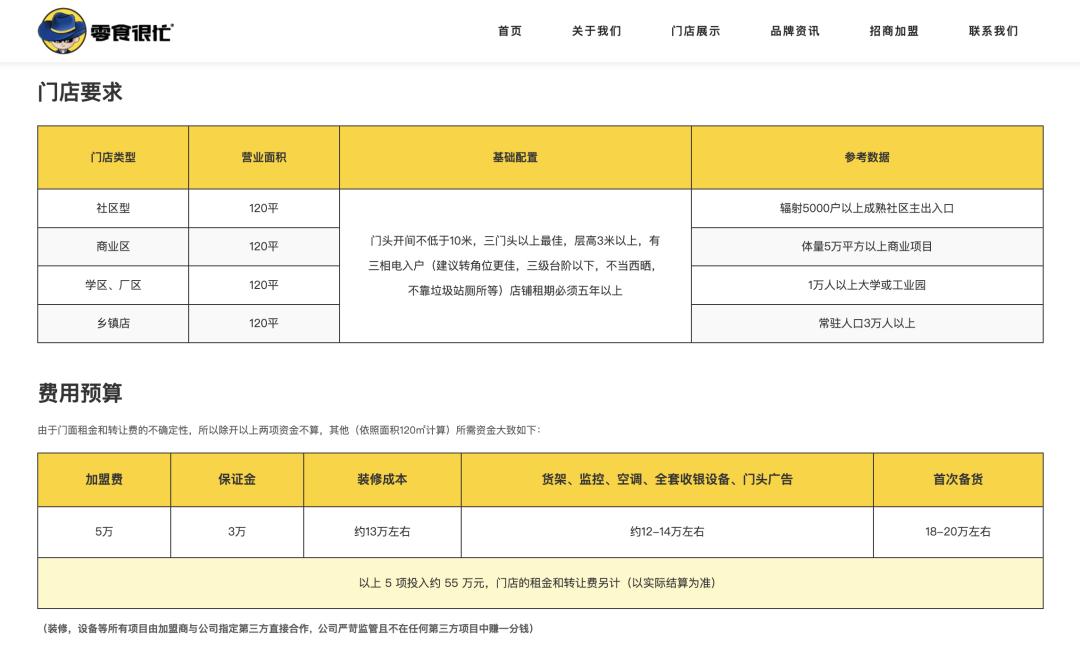 零食很忙

首页　关于我们　门店展示　品牌资讯　招商加盟　联系我们

门店要求

| 门店类型 | 营业面积 | 基础配置 | 参考数据 |
|---|---|---|---|
| 社区型 | 120平 | 门头开间不低于10米，三门头以上最佳，层高3米以上，有三相电入户（建议转角位更佳，三级台阶以下，不当西晒，不靠垃圾站厕所等）店铺租期必须五年以上 | 辐射5000户以上成熟社区主出入口 |
| 商业区 | 120平 | | 体量5万平方以上商业项目 |
| 学区、厂区 | 120平 | | 1万人以上大学或工业园 |
| 乡镇店 | 120平 | | 常驻人口3万人以上 |

费用预算

由于门面租金和转让费的不确定性，所以除开以上两项资金不算，其他（依照面积120㎡计算）所需资金大致如下：

| 加盟费 | 保证金 | 装修成本 | 货架、监控、空调、全套收银设备、门头广告 | 首次备货 |
|---|---|---|---|---|
| 5万 | 3万 | 约13万左右 | 约12–14万左右 | 18–20万左右 |
| 以上 5 项投入约 55 万元，门店的租金和转让费另计（以实际结算为准） | | | | |

（装修，设备等所有项目由加盟商与公司指定第三方直接合作，公司严苛监管且不在任何第三方项目中赚一分钱）